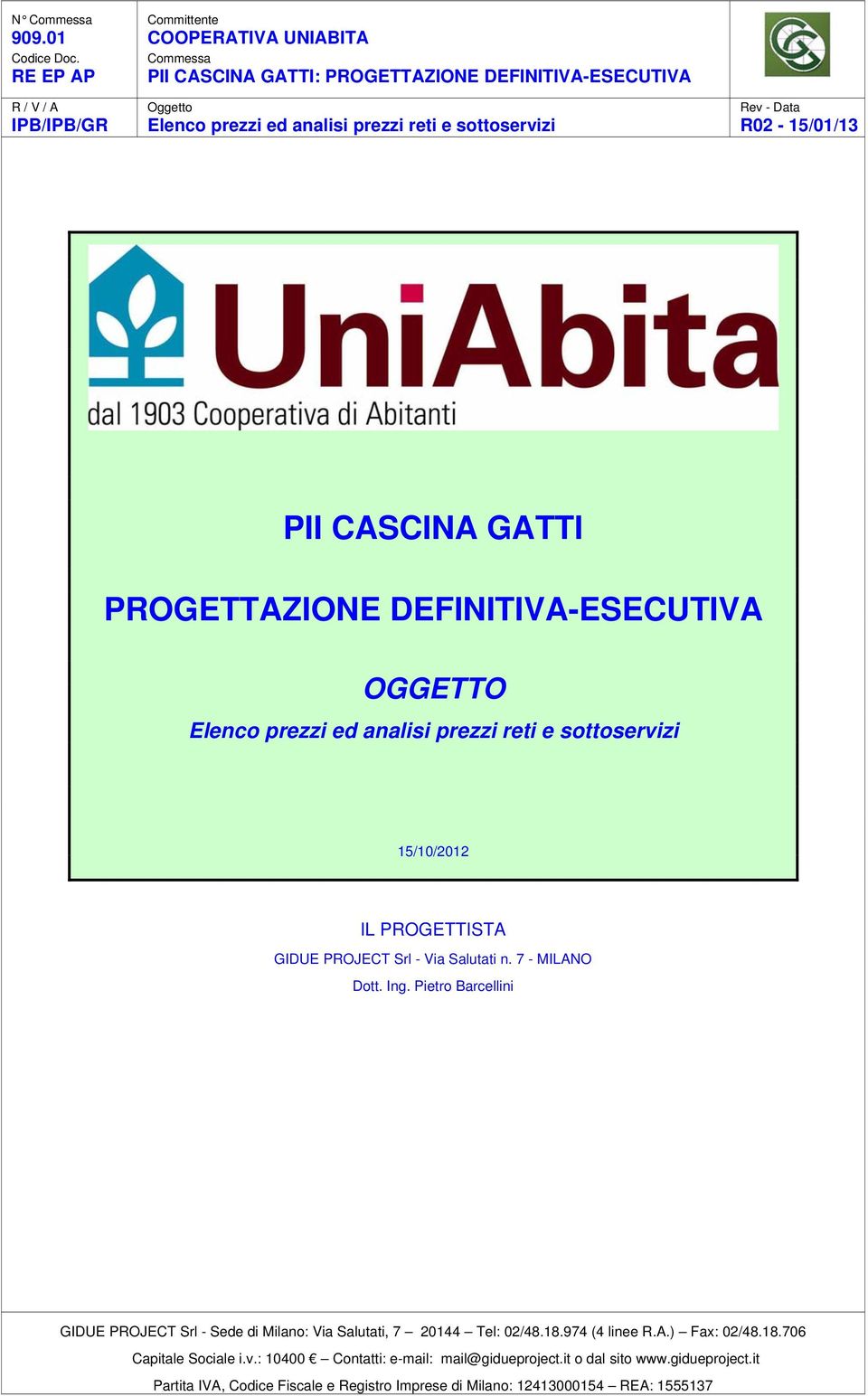 N° Commessa
909.01
Codice Doc.
RE EP AP

Committente
COOPERATIVA UNIABITA
Commessa
PII CASCINA GATTI: PROGETTAZIONE DEFINITIVA-ESECUTIVA

R / V / A
IPB/IPB/GR

Oggetto
Elenco prezzi ed analisi prezzi reti e sottoservizi

Rev - Data
R02 - 15/01/13

UniAbita
dal 1903 Cooperativa di Abitanti

PII CASCINA GATTI

PROGETTAZIONE DEFINITIVA-ESECUTIVA

OGGETTO

Elenco prezzi ed analisi prezzi reti e sottoservizi

15/10/2012

IL PROGETTISTA

GIDUE PROJECT Srl - Via Salutati n. 7 - MILANO

Dott. Ing. Pietro Barcellini

GIDUE PROJECT Srl - Sede di Milano: Via Salutati, 7 – 20144 – Tel: 02/48.18.974 (4 linee R.A.) – Fax: 02/48.18.706

Capitale Sociale i.v.: 10400 € – Contatti: e-mail: mail@gidueproject.it o dal sito www.gidueproject.it

Partita IVA, Codice Fiscale e Registro Imprese di Milano: 12413000154 – REA: 1555137